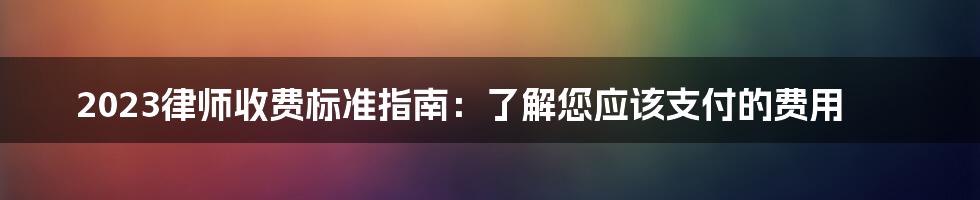 2023律师收费标准指南：了解您应该支付的费用